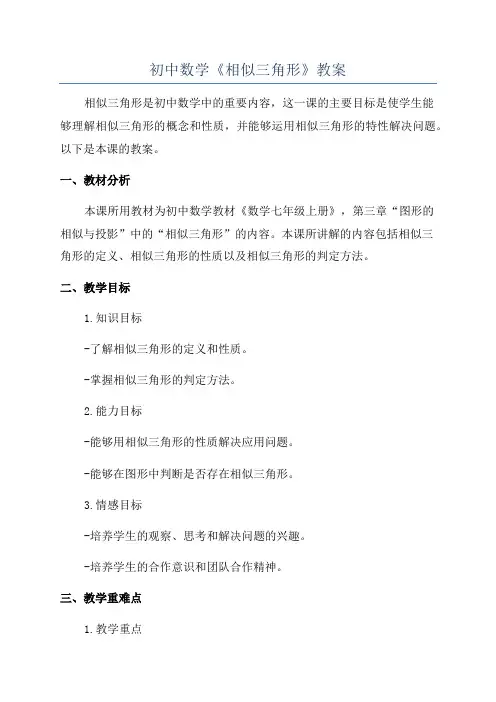 初中数学《相似三角形》教案

相似三角形是初中数学中的重要内容，这一课的主要目标是使学生能够理解相似三角形的概念和性质，并能够运用相似三角形的特性解决问题。以下是本课的教案。

一、教材分析

本课所用教材为初中数学教材《数学七年级上册》，第三章“图形的相似与投影”中的“相似三角形”的内容。本课所讲解的内容包括相似三角形的定义、相似三角形的性质以及相似三角形的判定方法。

二、教学目标

1.知识目标

-了解相似三角形的定义和性质。

-掌握相似三角形的判定方法。

2.能力目标

-能够用相似三角形的性质解决应用问题。

-能够在图形中判断是否存在相似三角形。

3.情感目标

-培养学生的观察、思考和解决问题的兴趣。

-培养学生的合作意识和团队合作精神。

三、教学重难点

1.教学重点